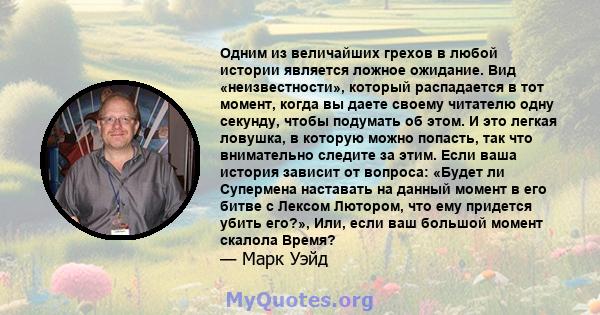 Одним из величайших грехов в любой истории является ложное ожидание. Вид «неизвестности», который распадается в тот момент, когда вы даете своему читателю одну секунду, чтобы подумать об этом. И это легкая ловушка, в которую можно попасть, так что внимательно следите за этим. Если ваша история зависит от вопроса: «Будет ли Супермена наставать на данный момент в его битве с Лексом Лютором, что ему придется убить его?», Или, если ваш большой момент скалола Время?
— Марк Уэйд

MyQuotes.org